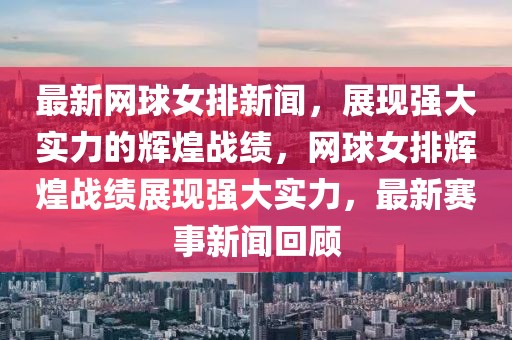 最新网球女排新闻，展现强大实力的辉煌战绩，网球女排辉煌战绩展现强大实力，最新赛事新闻回顾